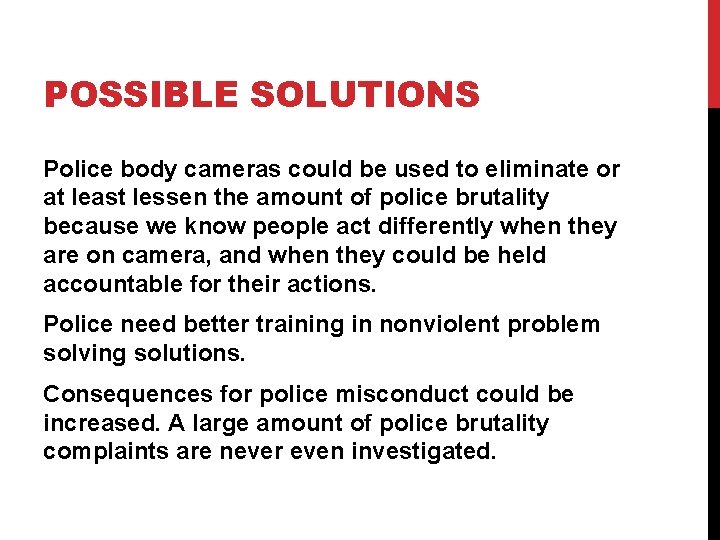 POSSIBLE SOLUTIONS

Police body cameras could be used to eliminate or at least lessen the amount of police brutality because we know people act differently when they are on camera, and when they could be held accountable for their actions.

Police need better training in nonviolent problem solving solutions.

Consequences for police misconduct could be increased. A large amount of police brutality complaints are never even investigated.